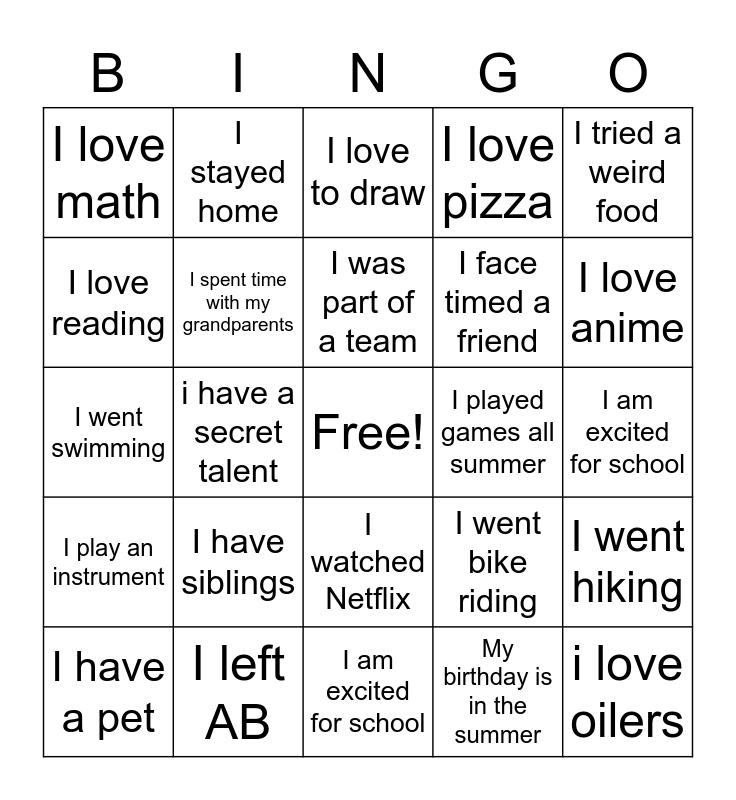 | B | I | N | G | O |
|---|---|---|---|---|
| I love math | I stayed home | I love to draw | I love pizza | I tried a weird food |
| I love reading | I spent time with my grandparents | I was part of a team | I face timed a friend | I love anime |
| I went swimming | i have a secret talent | Free! | I played games all summer | I am excited for school |
| I play an instrument | I have siblings | I watched Netflix | I went bike riding | I went hiking |
| I have a pet | I left AB | I am excited for school | My birthday is in the summer | i love oilers |